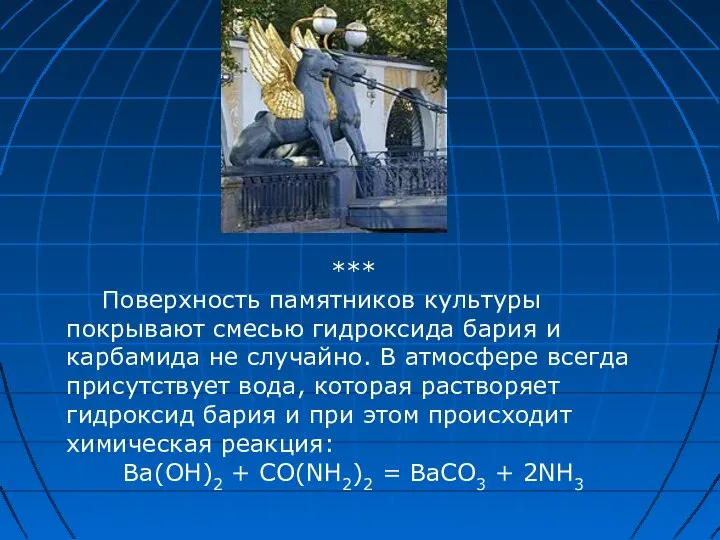 ***

Поверхность памятников культуры покрывают смесью гидроксида бария и карбамида не случайно. В атмосфере всегда присутствует вода, которая растворяет гидроксид бария и при этом происходит химическая реакция:

$Ba(OH)_2 + CO(NH_2)_2 = BaCO_3 + 2NH_3$